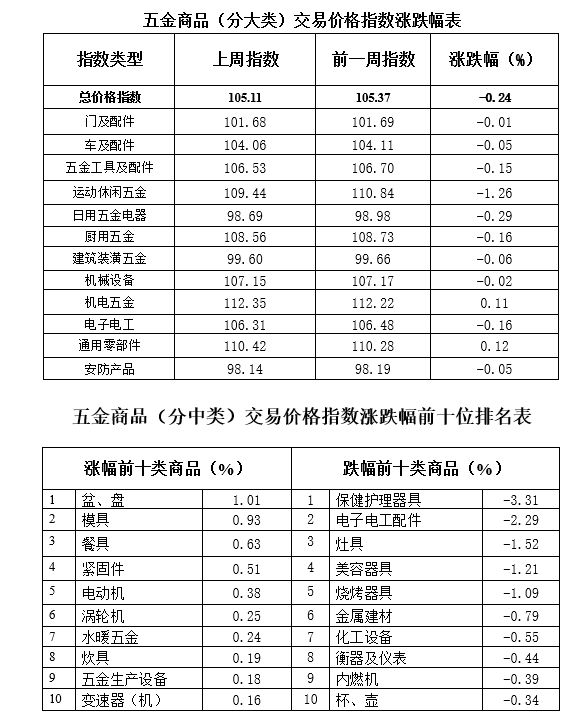 五金商品（分大类）交易价格指数涨跌幅表

| 指数类型 | 上周指数 | 前一周指数 | 涨跌幅（%） |
|---|---|---|---|
| 总价格指数 | 105.11 | 105.37 | -0.24 |
| 门及配件 | 101.68 | 101.69 | -0.01 |
| 车及配件 | 104.06 | 104.11 | -0.05 |
| 五金工具及配件 | 106.53 | 106.70 | -0.15 |
| 运动休闲五金 | 109.44 | 110.84 | -1.26 |
| 日用五金电器 | 98.69 | 98.98 | -0.29 |
| 厨用五金 | 108.56 | 108.73 | -0.16 |
| 建筑装潢五金 | 99.60 | 99.66 | -0.06 |
| 机械设备 | 107.15 | 107.17 | -0.02 |
| 机电五金 | 112.35 | 112.22 | 0.11 |
| 电子电工 | 106.31 | 106.48 | -0.16 |
| 通用零部件 | 110.42 | 110.28 | 0.12 |
| 安防产品 | 98.14 | 98.19 | -0.05 |

五金商品（分中类）交易价格指数涨跌幅前十位排名表

| 涨幅前十类商品（%） | | | 跌幅前十类商品（%） | | |
|---|---|---|---|---|---|
| 1 | 盆、盘 | 1.01 | 1 | 保健护理器具 | -3.31 |
| 2 | 模具 | 0.93 | 2 | 电子电工配件 | -2.29 |
| 3 | 餐具 | 0.63 | 3 | 灶具 | -1.52 |
| 4 | 紧固件 | 0.51 | 4 | 美容器具 | -1.21 |
| 5 | 电动机 | 0.38 | 5 | 烧烤器具 | -1.09 |
| 6 | 涡轮机 | 0.25 | 6 | 金属建材 | -0.79 |
| 7 | 水暖五金 | 0.24 | 7 | 化工设备 | -0.55 |
| 8 | 炊具 | 0.19 | 8 | 衡器及仪表 | -0.44 |
| 9 | 五金生产设备 | 0.18 | 9 | 内燃机 | -0.39 |
| 10 | 变速器（机） | 0.16 | 10 | 杯、壶 | -0.34 |